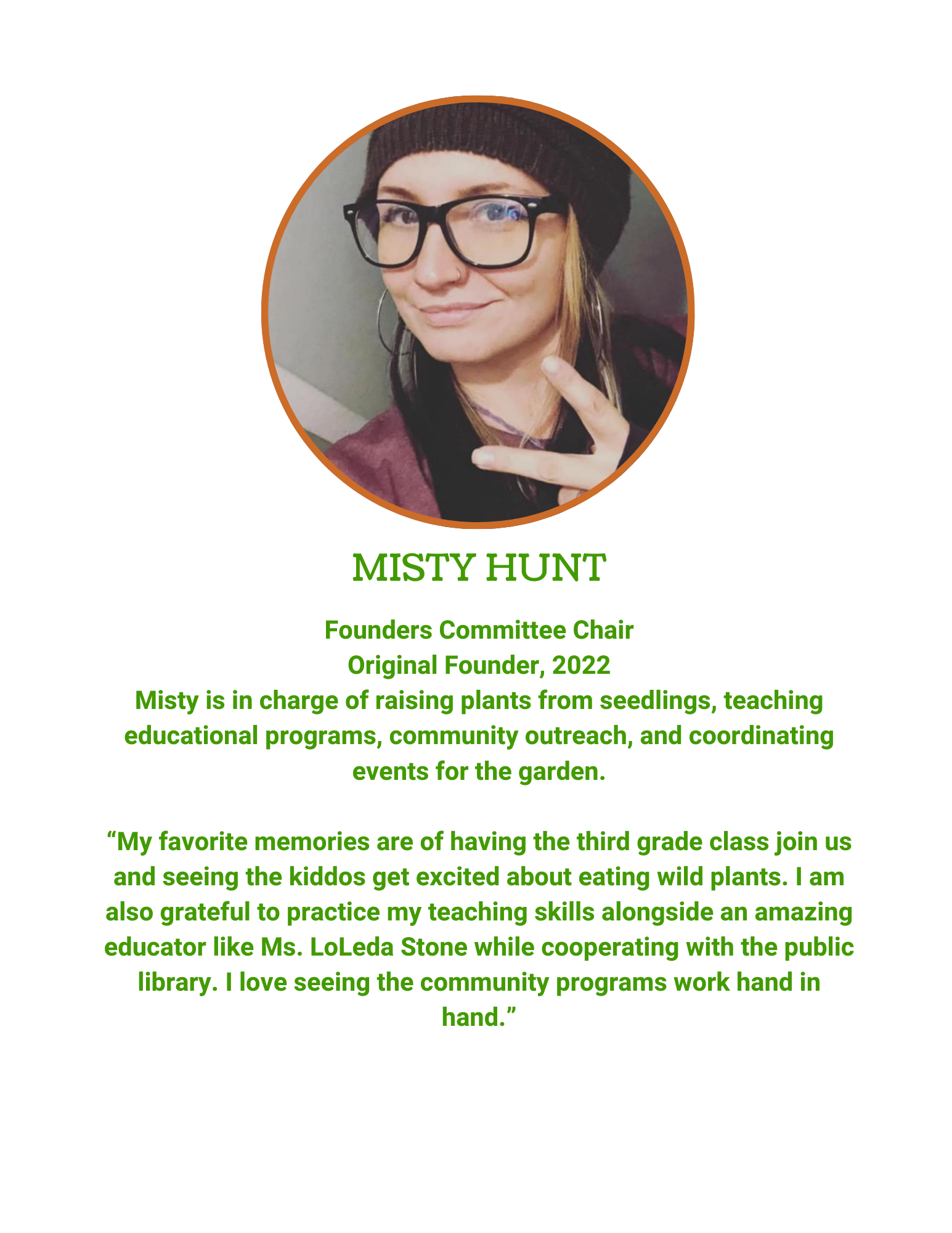 MISTY HUNT

Founders Committee Chair
Original Founder, 2022
Misty is in charge of raising plants from seedlings, teaching educational programs, community outreach, and coordinating events for the garden.

“My favorite memories are of having the third grade class join us and seeing the kiddos get excited about eating wild plants. I am also grateful to practice my teaching skills alongside an amazing educator like Ms. LoLeda Stone while cooperating with the public library. I love seeing the community programs work hand in hand.”